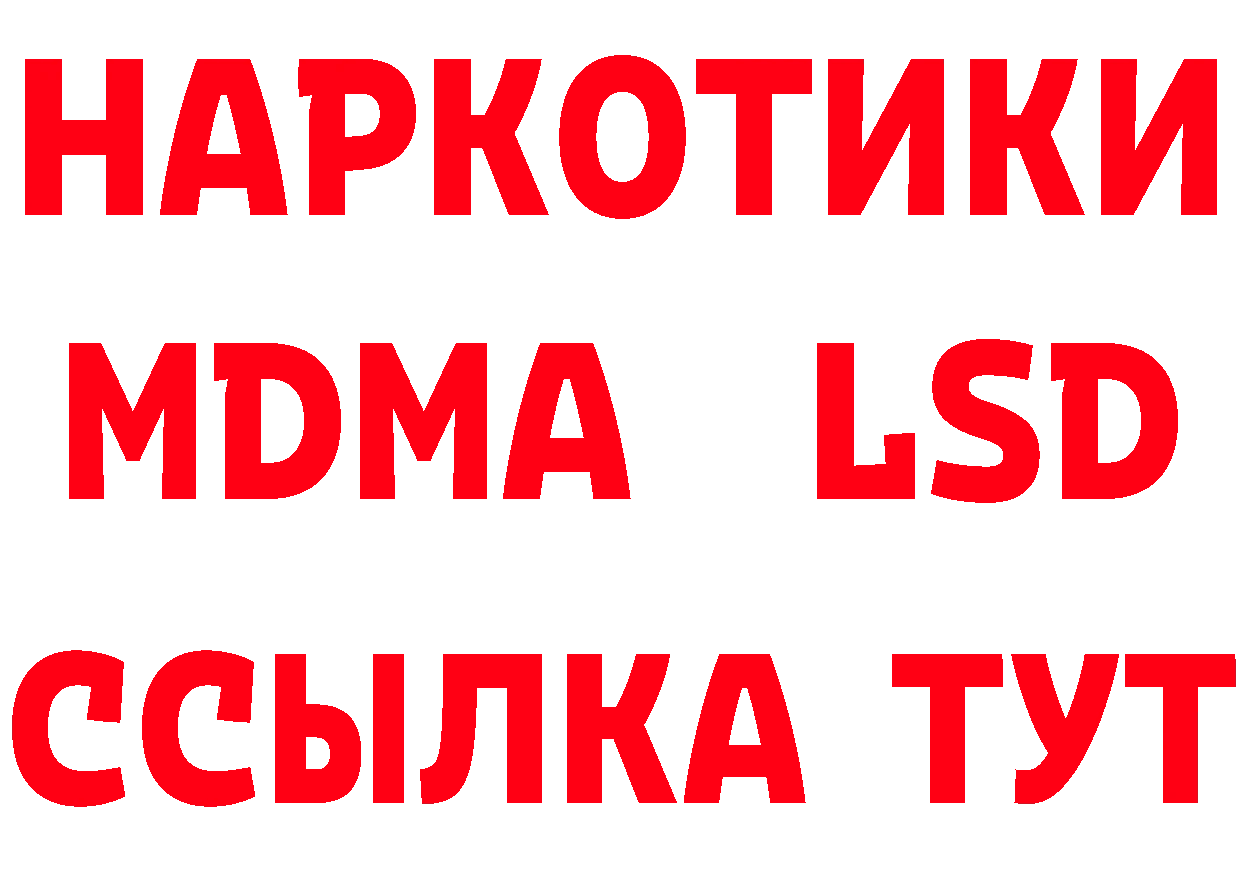 НАРКОТИКИ
MDMA LSD
ССЫЛКА ТУТ